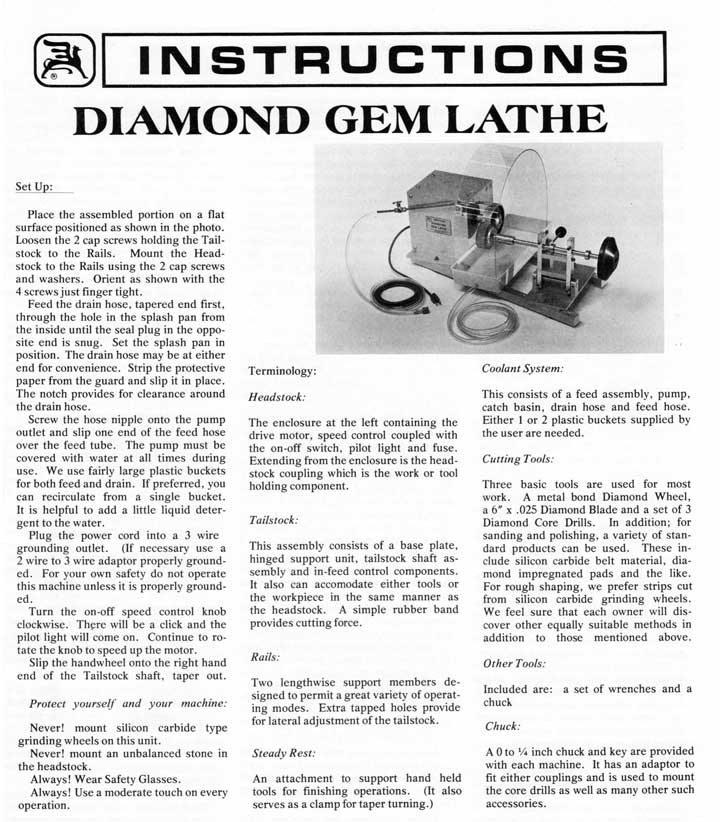 INSTRUCTIONS

DIAMOND GEM LATHE

Set Up:

Place the assembled portion on a flat surface positioned as shown in the photo. Loosen the 2 cap screws holding the Tailstock to the Rails. Mount the Headstock to the Rails using the 2 cap screws and washers. Orient as shown with the 4 screws just finger tight.

Feed the drain hose, tapered end first, through the hole in the splash pan from the inside until the seal plug in the opposite end is snug. Set the splash pan in position. The drain hose may be at either end for convenience. Strip the protective paper from the guard and slip it in place. The notch provides for clearance around the drain hose.

Screw the hose nipple onto the pump outlet and slip one end of the feed hose over the feed tube. The pump must be covered with water at all times during use. We use fairly large plastic buckets for both feed and drain. If preferred, you can recirculate from a single bucket. It is helpful to add a little liquid detergent to the water.

Plug the power cord into a 3 wire grounding outlet. (If necessary use a 2 wire to 3 wire adaptor properly grounded. For your own safety do not operate this machine unless it is properly grounded.

Turn the on-off speed control knob clockwise. There will be a click and the pilot light will come on. Continue to rotate the knob to speed up the motor.

Slip the handwheel onto the right hand end of the Tailstock shaft, taper out.

Protect yourself and your machine:

Never! mount silicon carbide type grinding wheels on this unit.

Never! mount an unbalanced stone in the headstock.

Always! Wear Safety Glasses.

Always! Use a moderate touch on every operation.

Terminology:

Headstock:

The enclosure at the left containing the drive motor, speed control coupled with the on-off switch, pilot light and fuse. Extending from the enclosure is the headstock coupling which is the work or tool holding component.

Tailstock:

This assembly consists of a base plate, hinged support unit, tailstock shaft assembly and in-feed control components. It also can accomodate either tools or the workpiece in the same manner as the headstock. A simple rubber band provides cutting force.

Rails:

Two lengthwise support members designed to permit a great variety of operating modes. Extra tapped holes provide for lateral adjustment of the tailstock.

Steady Rest:

An attachment to support hand held tools for finishing operations. (It also serves as a clamp for taper turning.)

Coolant System:

This consists of a feed assembly, pump, catch basin, drain hose and feed hose. Either 1 or 2 plastic buckets supplied by the user are needed.

Cutting Tools:

Three basic tools are used for most work. A metal bond Diamond Wheel, a 6" x .025 Diamond Blade and a set of 3 Diamond Core Drills. In addition; for sanding and polishing, a variety of standard products can be used. These include silicon carbide belt material, diamond impregnated pads and the like. For rough shaping, we prefer strips cut from silicon carbide grinding wheels. We feel sure that each owner will discover other equally suitable methods in addition to those mentioned above.

Other Tools:

Included are: a set of wrenches and a chuck

Chuck:

A 0 to ¼ inch chuck and key are provided with each machine. It has an adaptor to fit either couplings and is used to mount the core drills as well as many other such accessories.